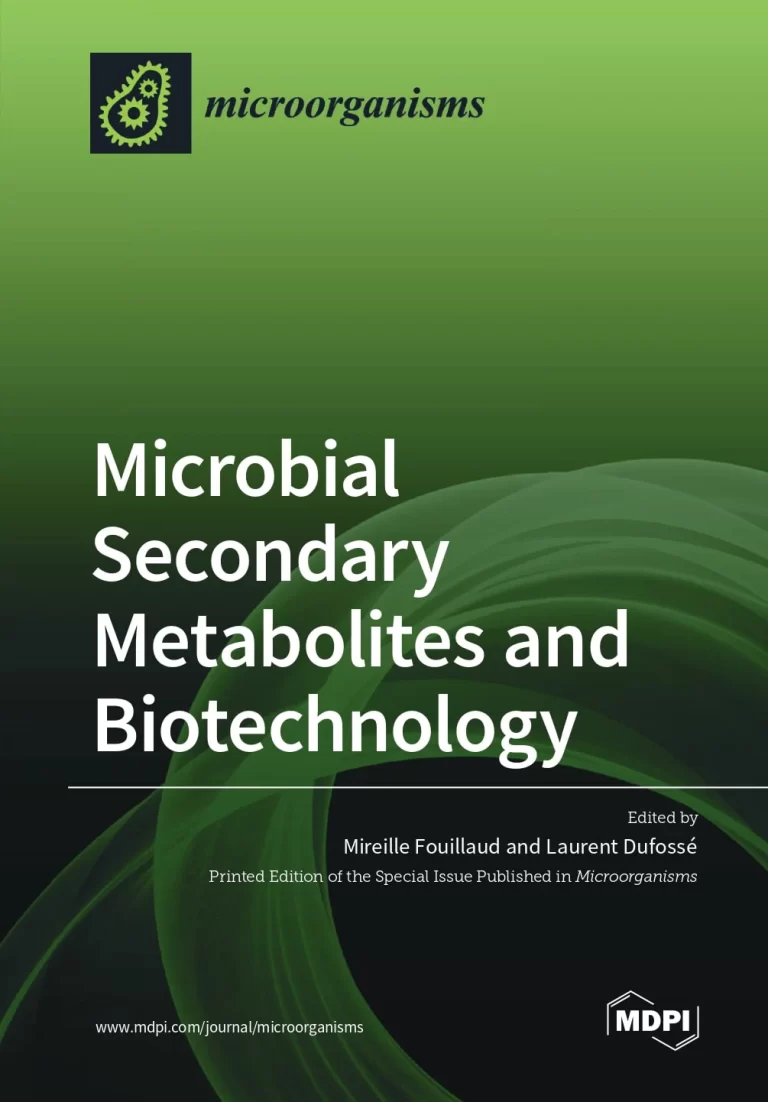 microorganisms

Microbial Secondary Metabolites and Biotechnology

Edited by

Mireille Fouillaud and Laurent Dufossé

Printed Edition of the Special Issue Published in Microorganisms

www.mdpi.com/journal/microorganisms

MDPI